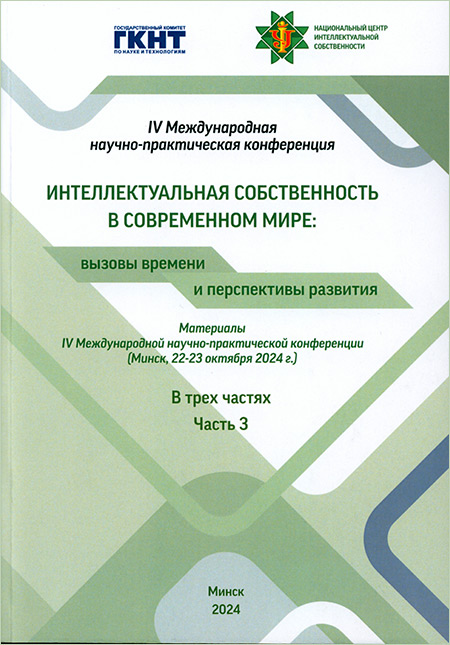 ГОСУДАРСТВЕННЫЙ КОМИТЕТ
ГКНТ
ПО НАУКЕ И ТЕХНОЛОГИЯМ

НАЦИОНАЛЬНЫЙ ЦЕНТР
ИНТЕЛЛЕКТУАЛЬНОЙ
СОБСТВЕННОСТИ

IV Международная
научно-практическая конференция

ИНТЕЛЛЕКТУАЛЬНАЯ СОБСТВЕННОСТЬ
В СОВРЕМЕННОМ МИРЕ:

вызовы времени
и перспективы развития

Материалы
IV Международной научно-практической конференции
(Минск, 22-23 октября 2024 г.)

В трех частях
Часть 3

Минск
2024